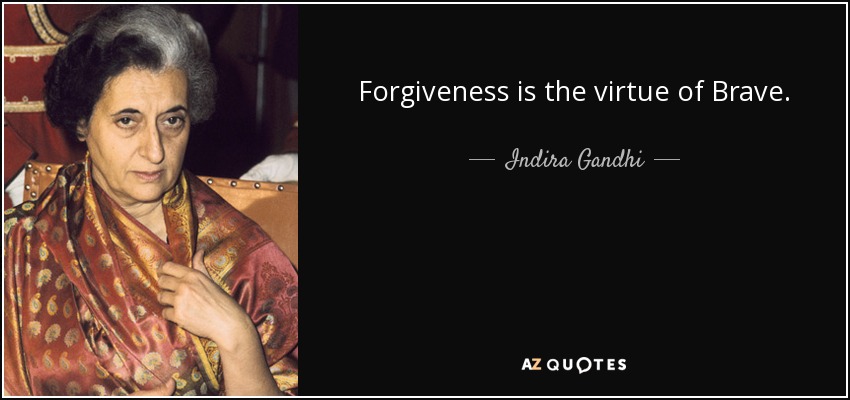 Forgiveness is the virtue of Brave.

— Indira Gandhi —

AZ QUOTES